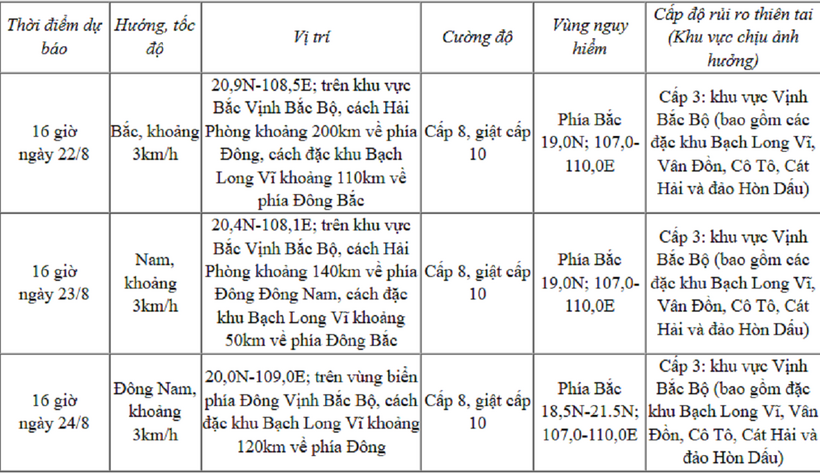 | Thời điểm dự báo | Hướng, tốc độ | Vị trí | Cường độ | Vùng nguy hiểm | Cấp độ rủi ro thiên tai (Khu vực chịu ảnh hưởng) |
|---|---|---|---|---|---|
| 16 giờ ngày 22/8 | Bắc, khoảng 3km/h | 20,9N-108,5E; trên khu vực Bắc Vịnh Bắc Bộ, cách Hải Phòng khoảng 200km về phía Đông, cách đặc khu Bạch Long Vĩ khoảng 110km về phía Đông Bắc | Cấp 8, giật cấp 10 | Phía Bắc 19,0N; 107,0-110,0E | Cấp 3: khu vực Vịnh Bắc Bộ (bao gồm các đặc khu Bạch Long Vĩ, Vân Đồn, Cô Tô, Cát Hải và đảo Hòn Dấu) |
| 16 giờ ngày 23/8 | Nam, khoảng 3km/h | 20,4N-108,1E; trên khu vực Bắc Vịnh Bắc Bộ, cách Hải Phòng khoảng 140km về phía Đông Đông Nam, cách đặc khu Bạch Long Vĩ khoảng 50km về phía Đông Bắc | Cấp 8, giật cấp 10 | Phía Bắc 19,0N; 107,0-110,0E | Cấp 3: khu vực Vịnh Bắc Bộ (bao gồm các đặc khu Bạch Long Vĩ, Vân Đồn, Cô Tô, Cát Hải và đảo Hòn Dấu) |
| 16 giờ ngày 24/8 | Đông Nam, khoảng 3km/h | 20,0N-109,0E; trên vùng biển phía Đông Vịnh Bắc Bộ, cách đặc khu Bạch Long Vĩ khoảng 120km về phía Đông | Cấp 8, giật cấp 10 | Phía Bắc 18,5N-21.5N; 107,0-110,0E | Cấp 3: khu vực Vịnh Bắc Bộ (bao gồm đặc khu Bạch Long Vĩ, Vân Đồn, Cô Tô, Cát Hải và đảo Hòn Dấu) |